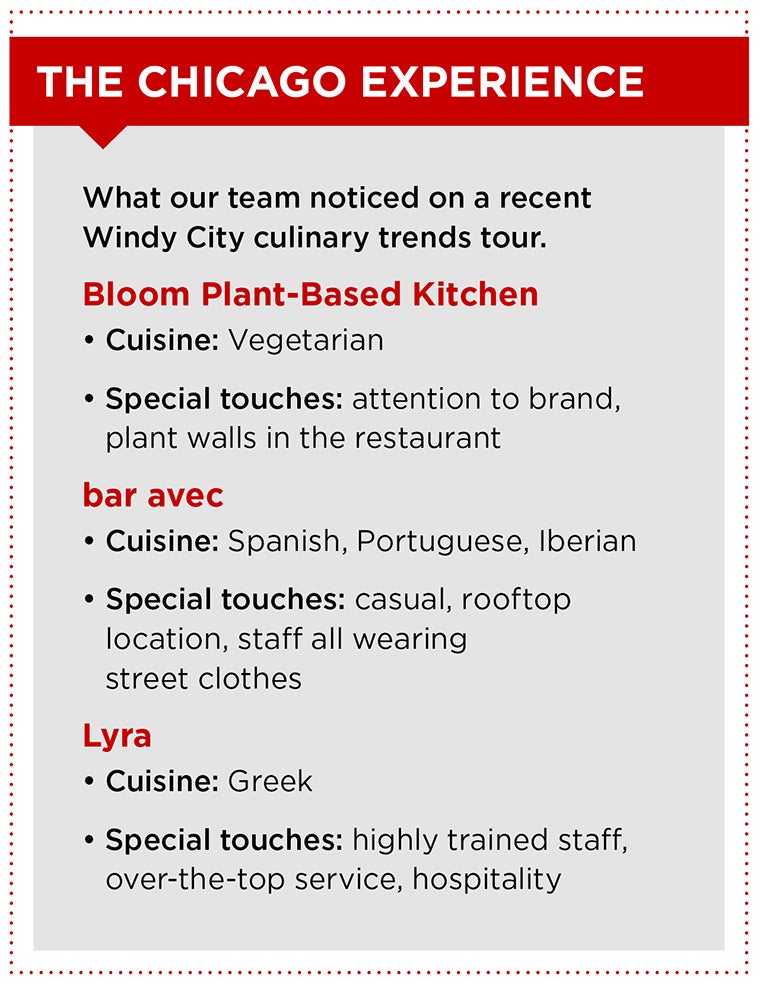 THE CHICAGO EXPERIENCE

What our team noticed on a recent Windy City culinary trends tour.

Bloom Plant-Based Kitchen

• Cuisine: Vegetarian

• Special touches: attention to brand, plant walls in the restaurant

bar avec

• Cuisine: Spanish, Portuguese, Iberian

• Special touches: casual, rooftop location, staff all wearing street clothes

Lyra

• Cuisine: Greek

• Special touches: highly trained staff, over-the-top service, hospitality